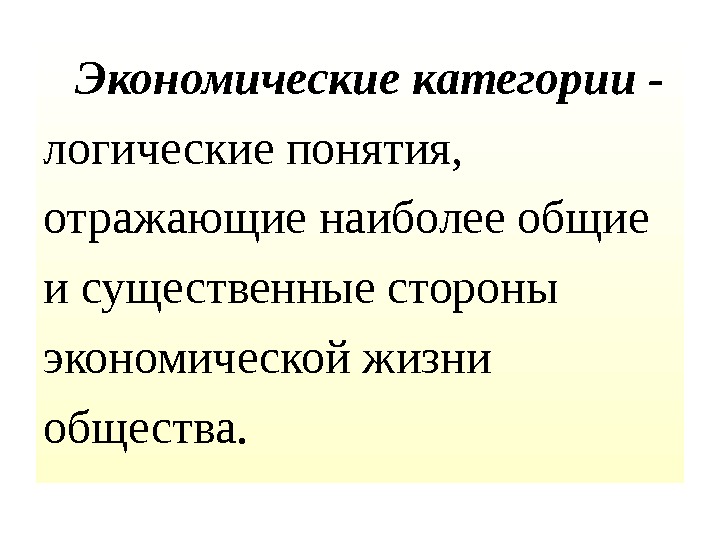 Экономические категории - логические понятия, отражающие наиболее общие и существенные стороны экономической жизни общества.